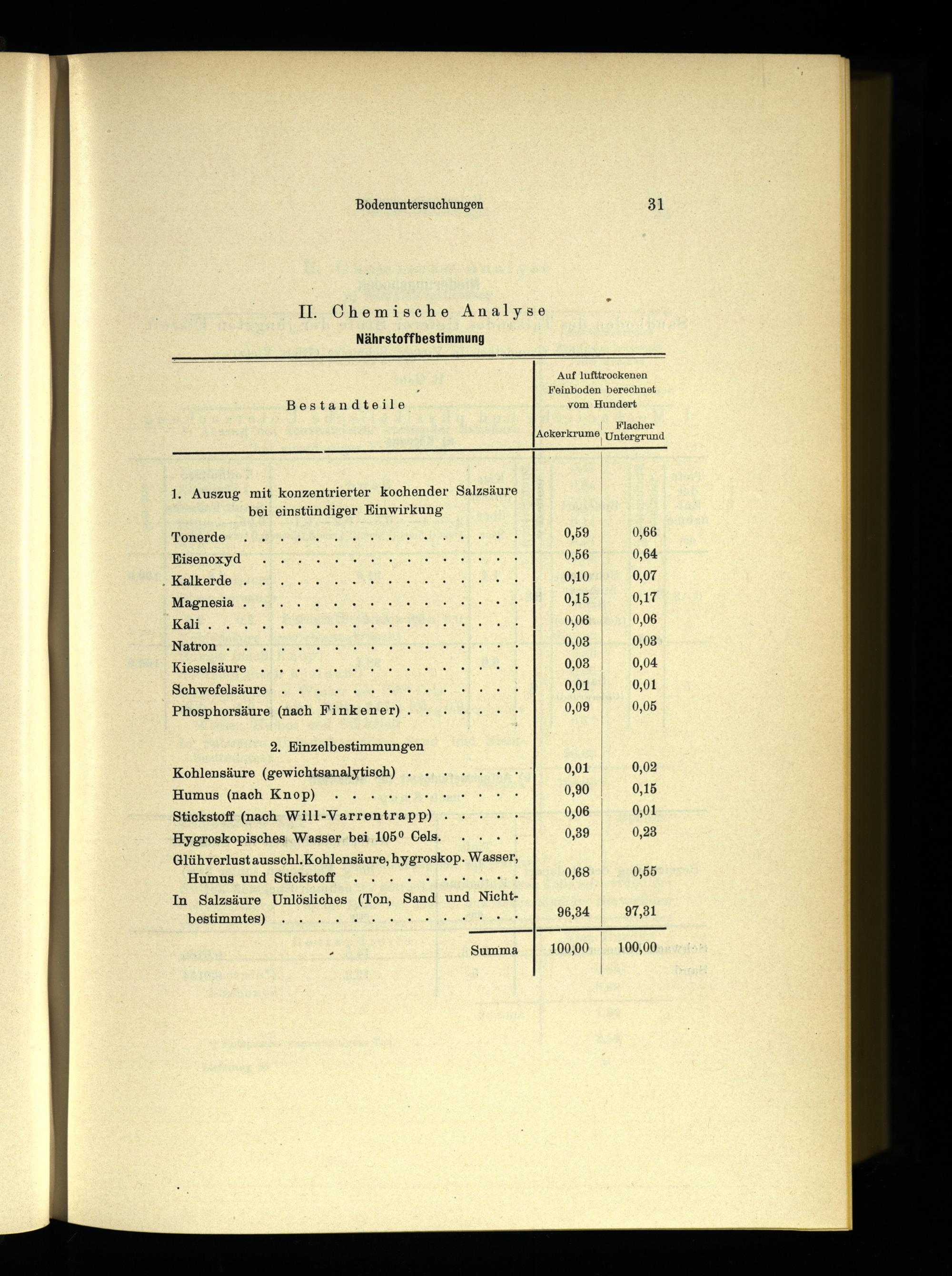 Bodenuntersuchungen 31

II. Chemische Analyse
Nährstoffbestimmung

| Bestandteile | Auf lufttrockenen Feinboden berechnet vom Hundert Ackerkrume | Auf lufttrockenen Feinboden berechnet vom Hundert Flacher Untergrund |
|---|---|---|
| 1. Auszug mit konzentrierter kochender Salzsäure bei einstündiger Einwirkung | | |
| Tonerde | 0,59 | 0,66 |
| Eisenoxyd | 0,56 | 0,64 |
| Kalkerde | 0,10 | 0,07 |
| Magnesia | 0,15 | 0,17 |
| Kali | 0,06 | 0,06 |
| Natron | 0,03 | 0,03 |
| Kieselsäure | 0,03 | 0,04 |
| Schwefelsäure | 0,01 | 0,01 |
| Phosphorsäure (nach Finkener) | 0,09 | 0,05 |
| 2. Einzelbestimmungen | | |
| Kohlensäure (gewichtsanalytisch) | 0,01 | 0,02 |
| Humus (nach Knop) | 0,90 | 0,15 |
| Stickstoff (nach Will-Varrentrapp) | 0,06 | 0,01 |
| Hygroskopisches Wasser bei 105° Cels. | 0,39 | 0,23 |
| Glühverlust ausschl. Kohlensäure, hygroskop. Wasser, Humus und Stickstoff | 0,68 | 0,55 |
| In Salzsäure Unlösliches (Ton, Sand und Nichtbestimmtes) | 96,34 | 97,31 |
| Summa | 100,00 | 100,00 |